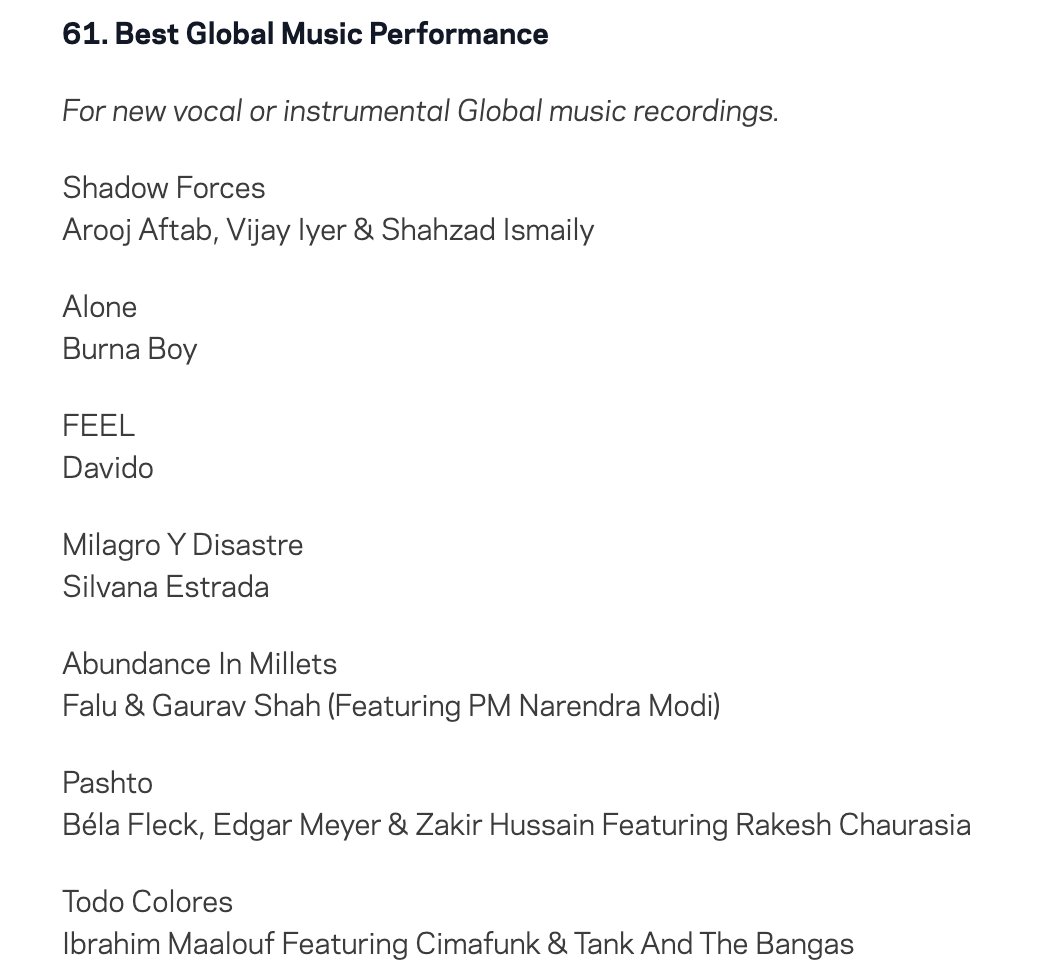 61. Best Global Music Performance

For new vocal or instrumental Global music recordings.

Shadow Forces
Arooj Aftab, Vijay Iyer & Shahzad Ismaily

Alone
Burna Boy

FEEL
Davido

Milagro Y Disastre
Silvana Estrada

Abundance In Millets
Falu & Gaurav Shah (Featuring PM Narendra Modi)

Pashto
Béla Fleck, Edgar Meyer & Zakir Hussain Featuring Rakesh Chaurasia

Todo Colores
Ibrahim Maalouf Featuring Cimafunk & Tank And The Bangas